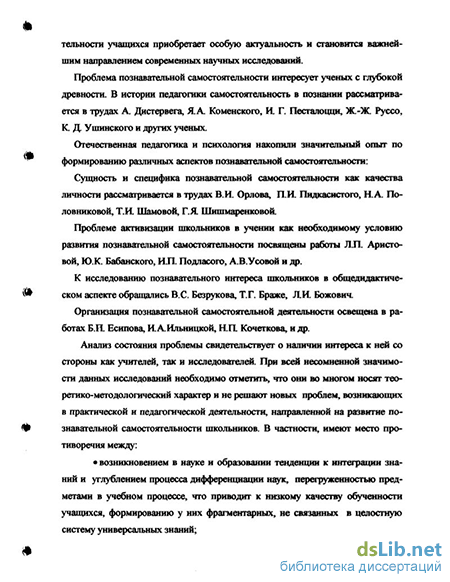 тельности учащихся приобретает особую актуальность и становится важнейшим направлением современных научных исследований.

Проблема познавательной самостоятельности интересует ученых с глубокой древности. В истории педагогики самостоятельность в познании рассматривается в трудах А. Дистервега, Я.А. Коменского, И. Г. Песталоцци, Ж.-Ж. Руссо, К. Д. Ушинского и других ученых.

Отечественная педагогика и психология накопили значительный опыт по формированию различных аспектов познавательной самостоятельности:

Сущность и специфика познавательной самостоятельности как качества личности рассматривается в трудах В.И. Орлова, П.И. Пидкасистого, Н.А. Половниковой, Т.И. Шамовой, Г.Я. Шишмаренковой.

Проблеме активизации школьников в учении как необходимому условию развития познавательной самостоятельности посвящены работы Л.П. Аристовой, Ю.К. Бабанского, И.П. Подласого, А.В.Усовой и др.

К исследованию познавательного интереса школьников в общедидактическом аспекте обращались В.С. Безрукова, Т.Г. Браже, Л.И. Божович.

Организация познавательной самостоятельной деятельности освещена в работах Б.П. Есипова, И.А.Ильницкой, Н.П. Кочеткова, и др.

Анализ состояния проблемы свидетельствует о наличии интереса к ней со стороны как учителей, так и исследователей. При всей несомненной значимости данных исследований необходимо отметить, что они во многом носят теоретико-методологический характер и не решают новых проблем, возникающих в практической и педагогической деятельности, направленной на развитие познавательной самостоятельности школьников. В частности, имеют место противоречия между:

• возникновением в науке и образовании тенденции к интеграции знаний и углублением процесса дифференциации наук, перегруженностью предметами в учебном процессе, что приводит к низкому качеству обученности учащихся, формированию у них фрагментарных, не связанных в целостную систему универсальных знаний;

dsLib.net
библиотека диссертаций